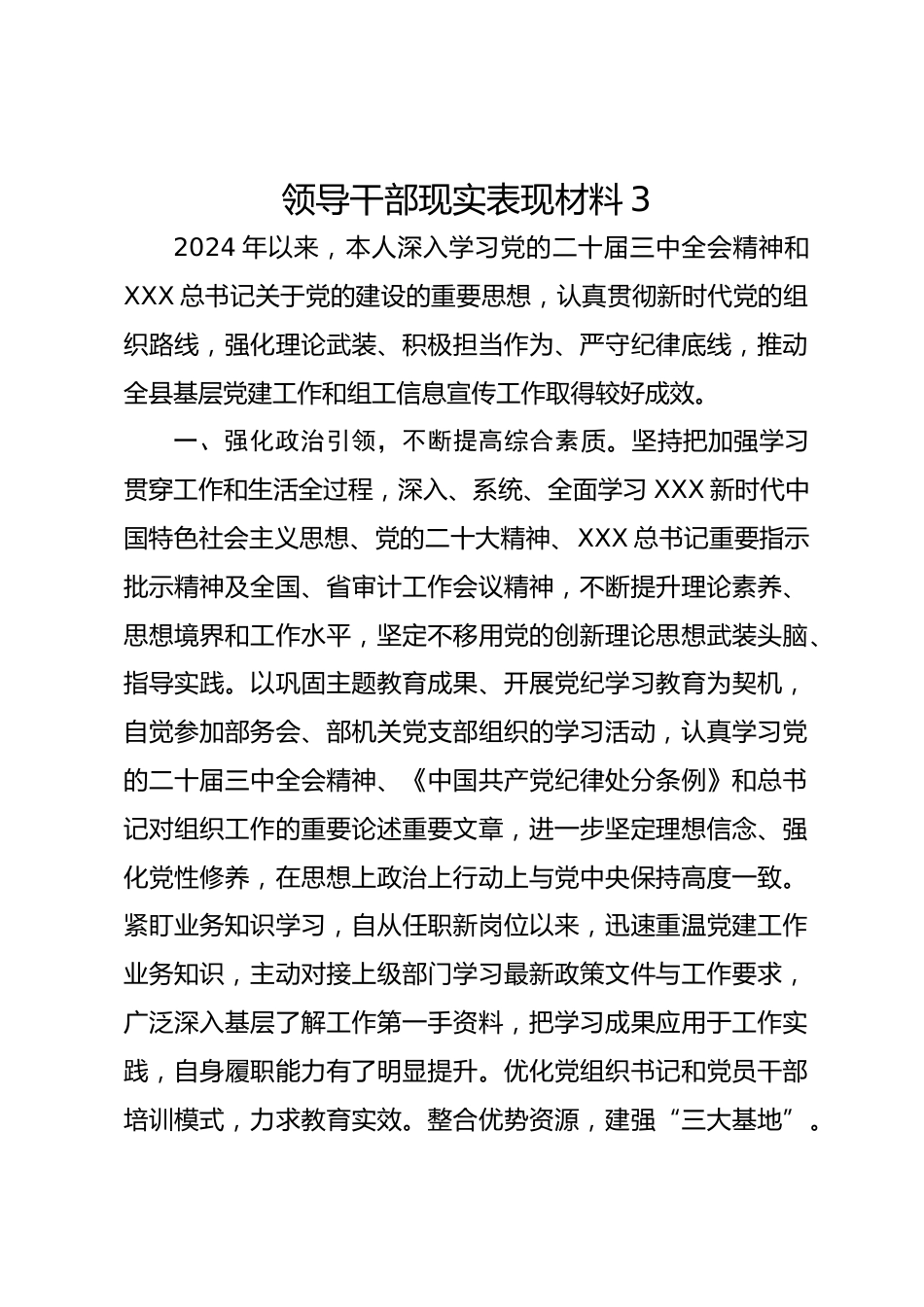 领导干部现实表现材料 3

2024 年以来，本人深入学习党的二十届三中全会精神和 XXX 总书记关于党的建设的重要思想，认真贯彻新时代党的组织路线，强化理论武装、积极担当作为、严守纪律底线，推动全县基层党建工作和组工信息宣传工作取得较好成效。

一、强化政治引领，不断提高综合素质。坚持把加强学习贯穿工作和生活全过程，深入、系统、全面学习 XXX 新时代中国特色社会主义思想、党的二十大精神、XXX 总书记重要指示批示精神及全国、省审计工作会议精神，不断提升理论素养、思想境界和工作水平，坚定不移用党的创新理论思想武装头脑、指导实践。以巩固主题教育成果、开展党纪学习教育为契机，自觉参加部务会、部机关党支部组织的学习活动，认真学习党的二十届三中全会精神、《中国共产党纪律处分条例》和总书记对组织工作的重要论述重要文章，进一步坚定理想信念、强化党性修养，在思想上政治上行动上与党中央保持高度一致。紧盯业务知识学习，自从任职新岗位以来，迅速重温党建工作业务知识，主动对接上级部门学习最新政策文件与工作要求，广泛深入基层了解工作第一手资料，把学习成果应用于工作实践，自身履职能力有了明显提升。优化党组织书记和党员干部培训模式，力求教育实效。整合优势资源，建强“三大基地”。